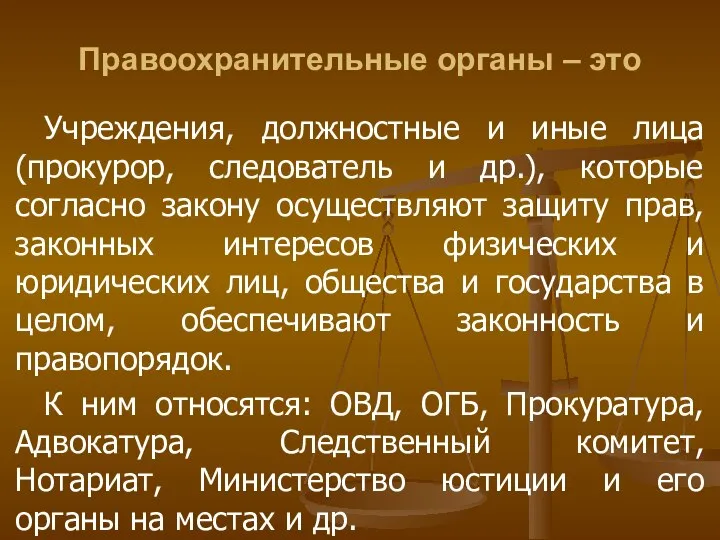 Правоохранительные органы – это

Учреждения, должностные и иные лица (прокурор, следователь и др.), которые согласно закону осуществляют защиту прав, законных интересов физических и юридических лиц, общества и государства в целом, обеспечивают законность и правопорядок.

К ним относятся: ОВД, ОГБ, Прокуратура, Адвокатура, Следственный комитет, Нотариат, Министерство юстиции и его органы на местах и др.